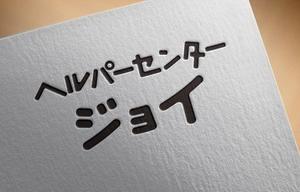 ヘルパーセンター
ジョイ